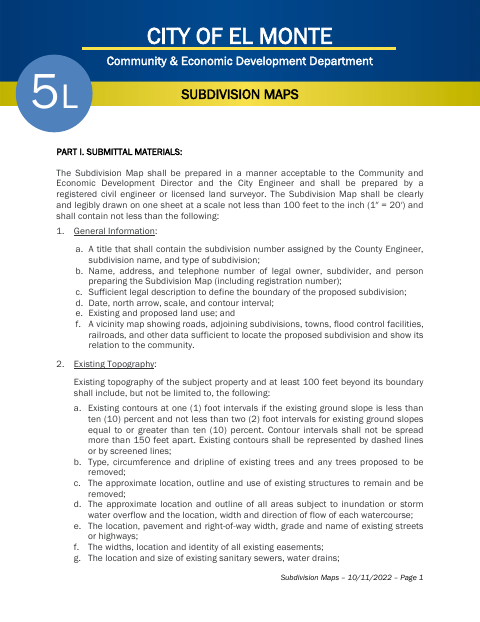 CITY OF EL MONTE

Community & Economic Development Department

5L

SUBDIVISION MAPS

PART I. SUBMITTAL MATERIALS:

The Subdivision Map shall be prepared in a manner acceptable to the Community and Economic Development Director and the City Engineer and shall be prepared by a registered civil engineer or licensed land surveyor. The Subdivision Map shall be clearly and legibly drawn on one sheet at a scale not less than 100 feet to the inch (1" = 20') and shall contain not less than the following:

1. General Information:

a. A title that shall contain the subdivision number assigned by the County Engineer, subdivision name, and type of subdivision;
b. Name, address, and telephone number of legal owner, subdivider, and person preparing the Subdivision Map (including registration number);
c. Sufficient legal description to define the boundary of the proposed subdivision;
d. Date, north arrow, scale, and contour interval;
e. Existing and proposed land use; and
f. A vicinity map showing roads, adjoining subdivisions, towns, flood control facilities, railroads, and other data sufficient to locate the proposed subdivision and show its relation to the community.

2. Existing Topography:

Existing topography of the subject property and at least 100 feet beyond its boundary shall include, but not be limited to, the following:

a. Existing contours at one (1) foot intervals if the existing ground slope is less than ten (10) percent and not less than two (2) foot intervals for existing ground slopes equal to or greater than ten (10) percent. Contour intervals shall not be spread more than 150 feet apart. Existing contours shall be represented by dashed lines or by screened lines;
b. Type, circumference and dripline of existing trees and any trees proposed to be removed;
c. The approximate location, outline and use of existing structures to remain and be removed;
d. The approximate location and outline of all areas subject to inundation or storm water overflow and the location, width and direction of flow of each watercourse;
e. The location, pavement and right-of-way width, grade and name of existing streets or highways;
f. The widths, location and identity of all existing easements;
g. The location and size of existing sanitary sewers, water drains;

Subdivision Maps – 10/11/2022 – Page 1